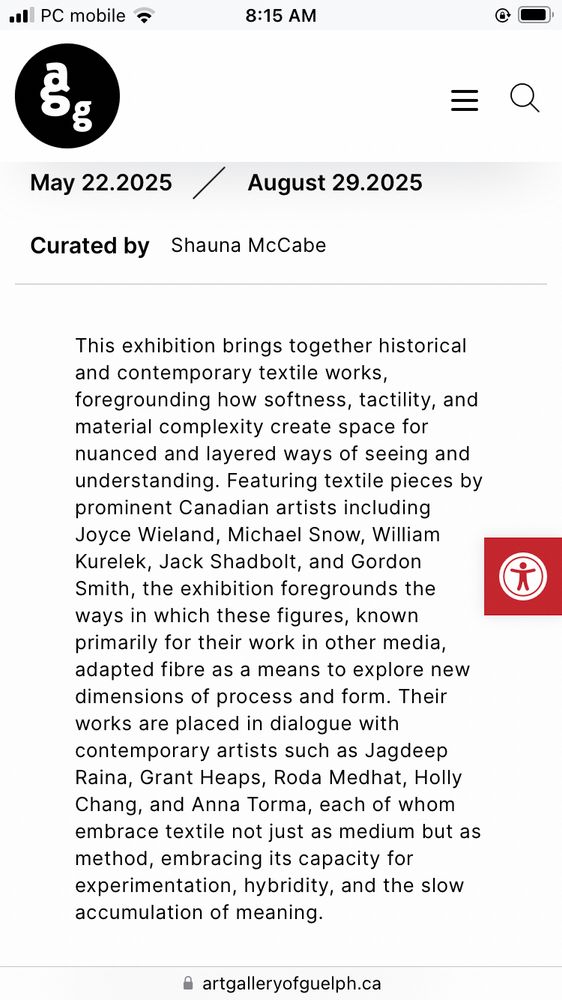 PC mobile 8:15 AM

ag

May 22.2025 / August 29.2025

Curated by Shauna McCabe

This exhibition brings together historical and contemporary textile works, foregrounding how softness, tactility, and material complexity create space for nuanced and layered ways of seeing and understanding. Featuring textile pieces by prominent Canadian artists including Joyce Wieland, Michael Snow, William Kurelek, Jack Shadbolt, and Gordon Smith, the exhibition foregrounds the ways in which these figures, known primarily for their work in other media, adapted fibre as a means to explore new dimensions of process and form. Their works are placed in dialogue with contemporary artists such as Jagdeep Raina, Grant Heaps, Roda Medhat, Holly Chang, and Anna Torma, each of whom embrace textile not just as medium but as method, embracing its capacity for experimentation, hybridity, and the slow accumulation of meaning.

artgalleryofguelph.ca